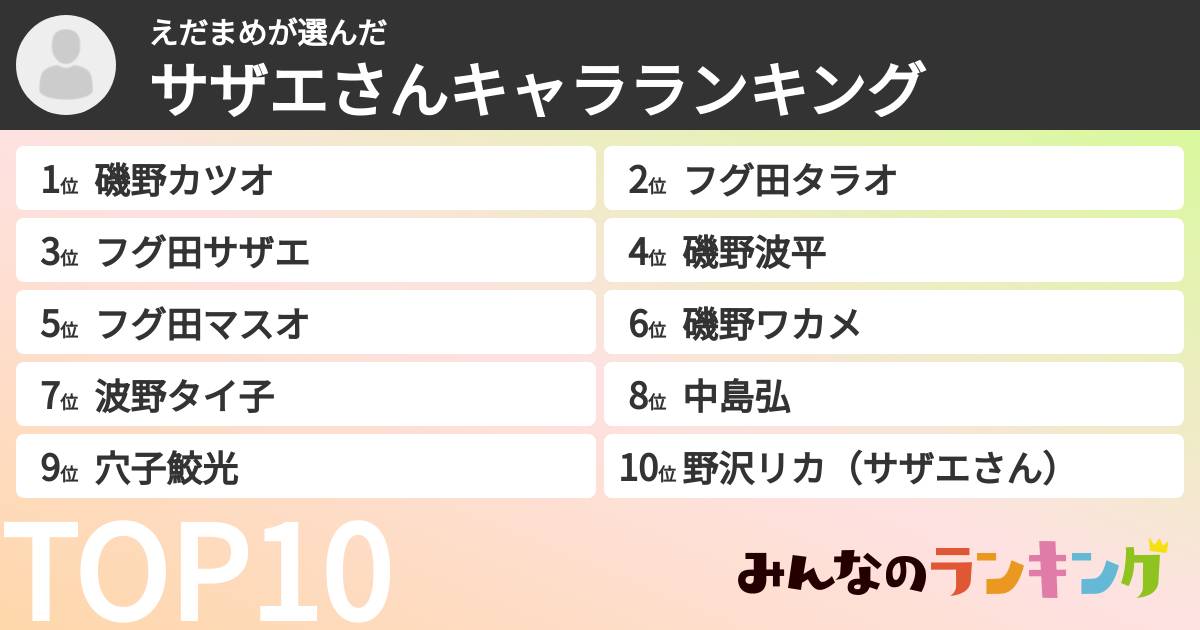 えだまめが選んだ
サザエさんキャラランキング

1位 磯野カツオ
2位 フグ田タラオ
3位 フグ田サザエ
4位 磯野波平
5位 フグ田マスオ
6位 磯野ワカメ
7位 波野タイ子
8位 中島弘
9位 穴子鮫光
10位 野沢リカ（サザエさん）

TOP10

みんなのランキング